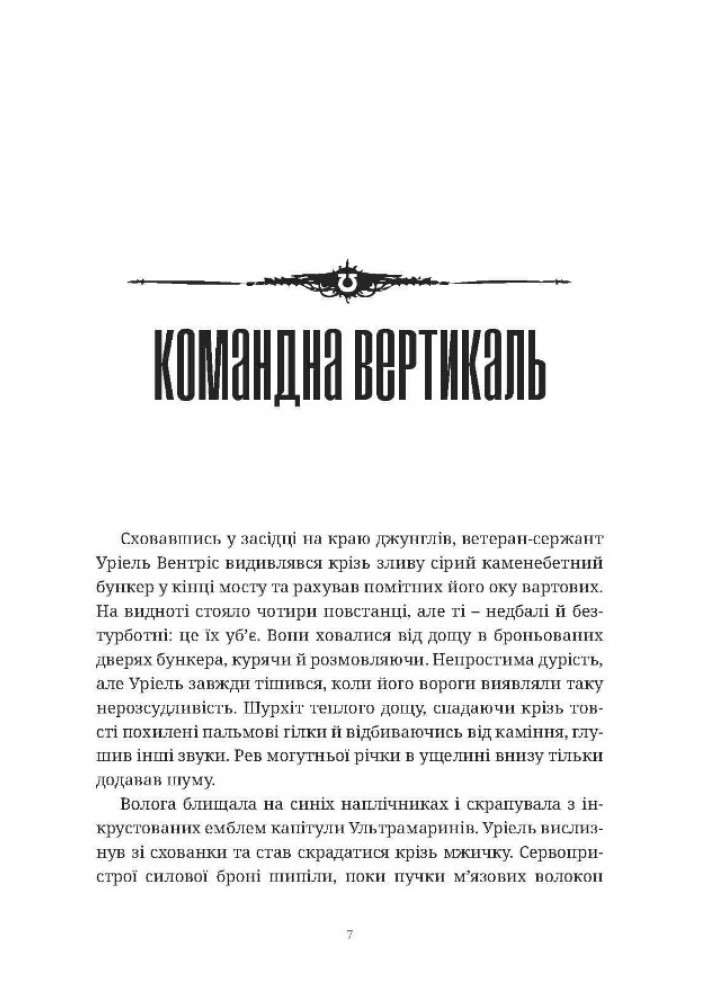 КОМАНДНА ВЕРТИКАЛЬ

Сховавшись у засідці на краю джунглів, ветеран-сержант Уріель Вентріс видивлявся крізь зливу сірий каменебетний бункер у кінці мосту та рахував помітних його оку вартових. На видноті стояло чотири повстанці, але ті – недбалі й безтурботні: це їх уб'є. Вони ховалися від дощу в броньованих дверях бункера, курячи й розмовляючи. Непростима дурість, але Уріель завжди тішився, коли його вороги виявляли таку нерозсудливість. Шурхіт теплого дощу, спадаючи крізь товсті похилені пальмові гілки й відбиваючись від каміння, глушив інші звуки. Рев могутньої річки в ущелині внизу тільки додавав шуму.

Волога блищала на синіх наплічниках і скрапувала з інкрустованих емблем капітули Ультрамаринів. Уріель вислизнув зі схованки та став скрадатися крізь мжичку. Сервопристрої силової броні шипіли, поки пучки м'язових волокон

7